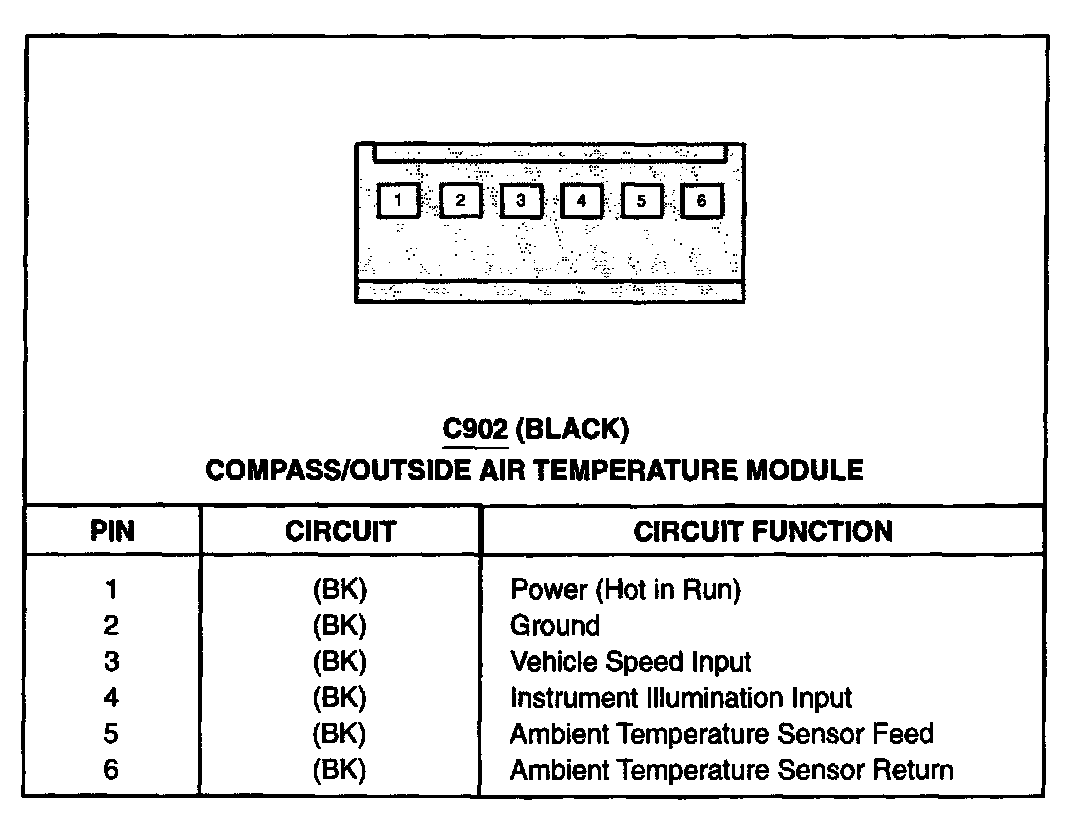 1 2 3 4 5 6

C902 (BLACK)
COMPASS/OUTSIDE AIR TEMPERATURE MODULE

| PIN | CIRCUIT | CIRCUIT FUNCTION |
|---|---|---|
| 1 | (BK) | Power (Hot in Run) |
| 2 | (BK) | Ground |
| 3 | (BK) | Vehicle Speed Input |
| 4 | (BK) | Instrument Illumination Input |
| 5 | (BK) | Ambient Temperature Sensor Feed |
| 6 | (BK) | Ambient Temperature Sensor Return |